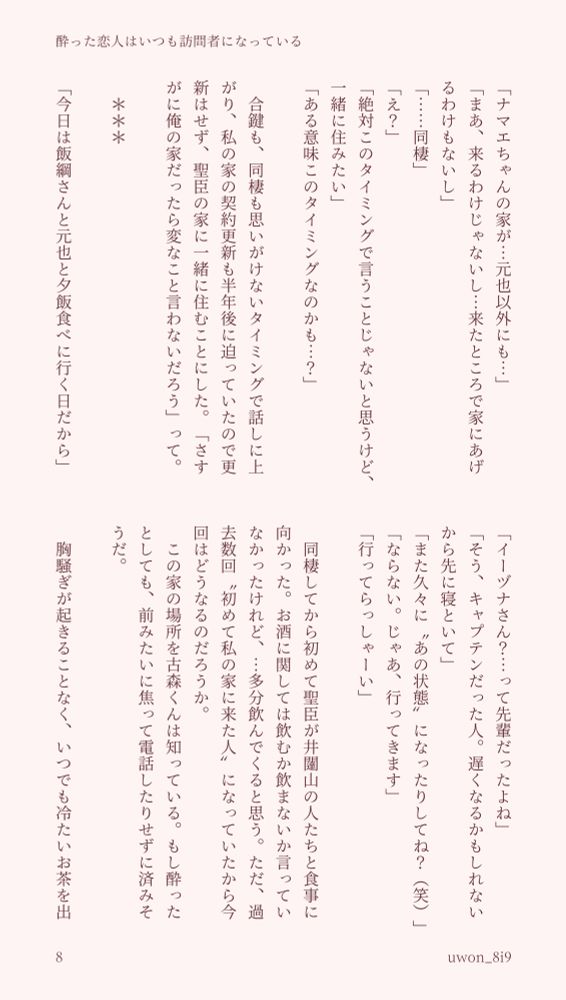 酔った恋人はいつも訪問者になっている

「ナマエちゃんの家が…元也以外にも…」
「まあ、来るわけじゃないし…来たところで家にあげるわけもないし」
「……同棲」
「え？」
「絶対このタイミングで言うことじゃないと思うけど、一緒に住みたい」
「ある意味このタイミングなのかも…？」

合鍵も、同棲も思いがけないタイミングで話しに上がり、私の家の契約更新も半年後に迫っていたので更新はせず、聖臣の家に一緒に住むことにした。「さすがに俺の家だったら変なこと言わないだろう」って。

＊＊＊

「今日は飯綱さんと元也と夕飯食べに行く日だから」
「イーヅナさん？…って先輩だったよね」
「そう、キャプテンだった人。遅くなるかもしれないから先に寝といて」
「また久々に〝あの状態〟になったりしてね？（笑）」
「ならない。じゃあ、行ってきます」
「行ってらっしゃーい」

同棲してから初めて聖臣が井闥山の人たちと食事に向かった。お酒に関しては飲むか飲まないか言っていなかったけれど、…多分飲んでくると思う。ただ、過去数回〝初めて私の家に来た人〟になっていたから今回はどうなるのだろうか。
この家の場所を古森くんは知っている。もし酔ったとしても、前みたいに焦って電話したりせずに済みそうだ。

胸騒ぎが起きることなく、いつでも冷たいお茶を出

8
uwon_8i9